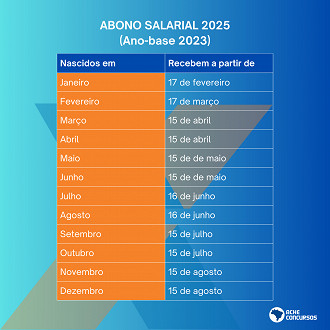 ABONO SALARIAL 2025
(Ano-base 2023)

| Nascidos em | Recebem a partir de |
|---|---|
| Janeiro | 17 de fevereiro |
| Fevereiro | 17 de março |
| Março | 15 de abril |
| Abril | 15 de abril |
| Maio | 15 de de maio |
| Junho | 15 de de maio |
| Julho | 16 de junho |
| Agosto | 16 de junho |
| Setembro | 15 de julho |
| Outubro | 15 de julho |
| Novembro | 15 de agosto |
| Dezembro | 15 de agosto |

ACHE CONCURSOS